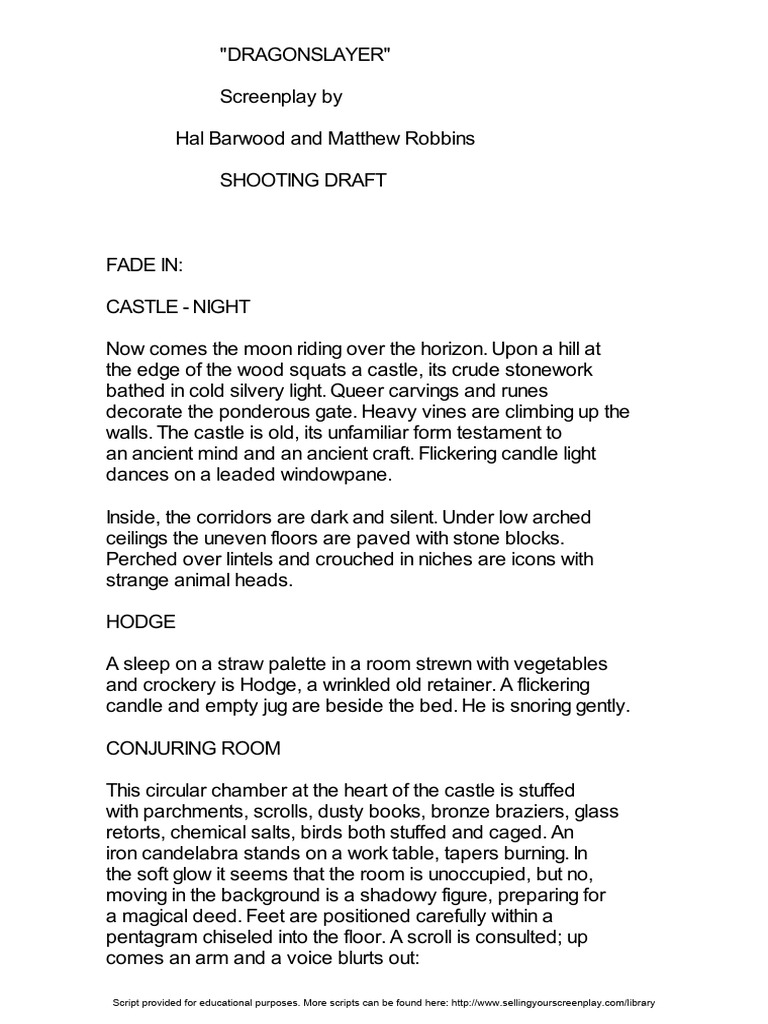 "DRAGONSLAYER"

Screenplay by

Hal Barwood and Matthew Robbins

SHOOTING DRAFT

FADE IN:

CASTLE - NIGHT

Now comes the moon riding over the horizon. Upon a hill at the edge of the wood squats a castle, its crude stonework bathed in cold silvery light. Queer carvings and runes decorate the ponderous gate. Heavy vines are climbing up the walls. The castle is old, its unfamiliar form testament to an ancient mind and an ancient craft. Flickering candle light dances on a leaded windowpane.

Inside, the corridors are dark and silent. Under low arched ceilings the uneven floors are paved with stone blocks. Perched over lintels and crouched in niches are icons with strange animal heads.

HODGE

A sleep on a straw palette in a room strewn with vegetables and crockery is Hodge, a wrinkled old retainer. A flickering candle and empty jug are beside the bed. He is snoring gently.

CONJURING ROOM

This circular chamber at the heart of the castle is stuffed with parchments, scrolls, dusty books, bronze braziers, glass retorts, chemical salts, birds both stuffed and caged. An iron candelabra stands on a work table, tapers burning. In the soft glow it seems that the room is unoccupied, but no, moving in the background is a shadowy figure, preparing for a magical deed. Feet are positioned carefully within a pentagram chiseled into the floor. A scroll is consulted; up comes an arm and a voice blurts out:

Script provided for educational purposes. More scripts can be found here: http://www.sellingyourscreenplay.com/library